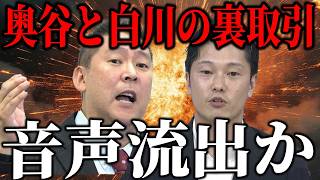 奥谷と白川の裏取引

音声流出か